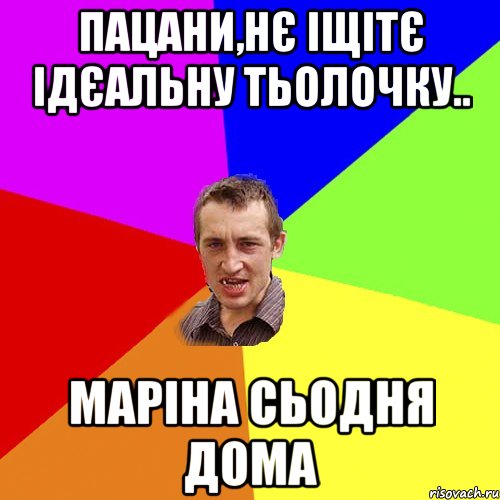 ПАЦАНИ,НЄ ІЩІТЄ ІДЄАЛЬНУ ТЬОЛОЧКУ..

МАРІНА СЬОДНЯ ДОМА

risovach.ru